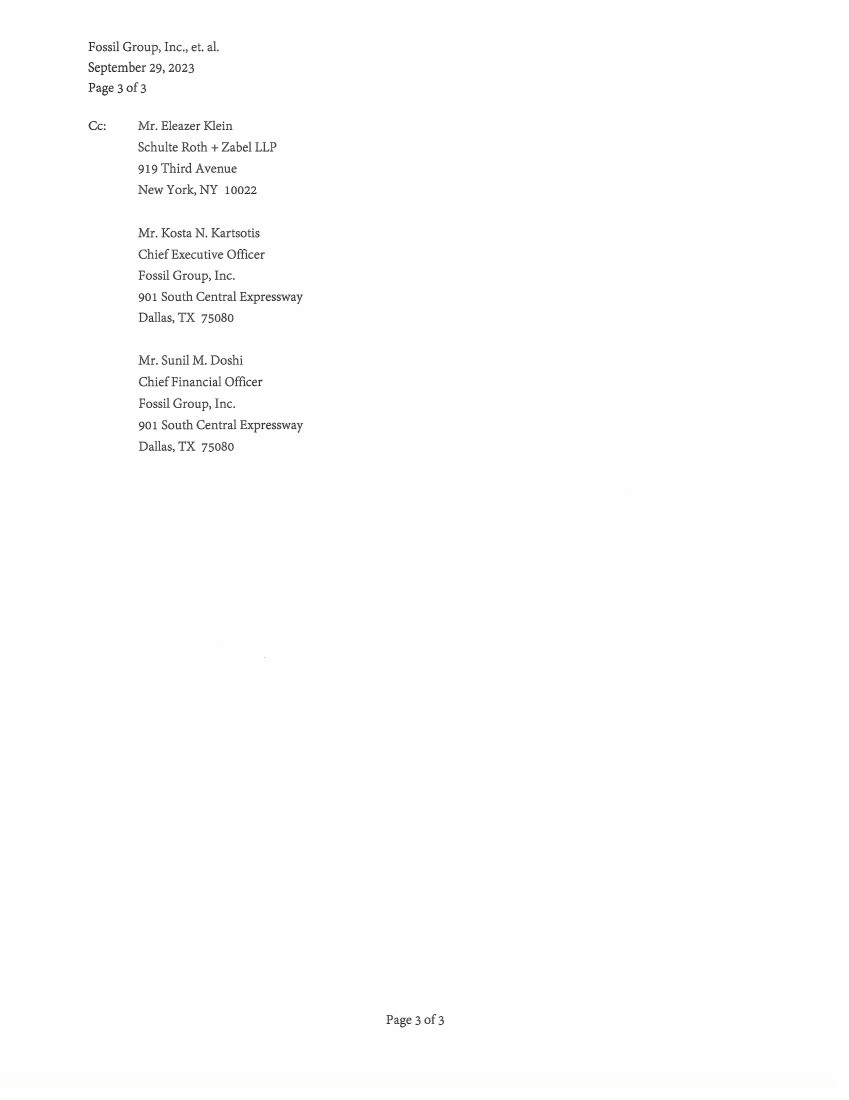 Fossil Group, Inc., et. al.
September 29, 2023
Page 3 of 3

Cc: Mr. Eleazer Klein
Schulte Roth + Zabel LLP
919 Third Avenue
New York, NY 10022

Mr. Kosta N. Kartsotis
Chief Executive Officer
Fossil Group, Inc.
901 South Central Expressway
Dallas, TX 75080

Mr. Sunil M. Doshi
Chief Financial Officer
Fossil Group, Inc.
901 South Central Expressway
Dallas, TX 75080

Page 3 of 3